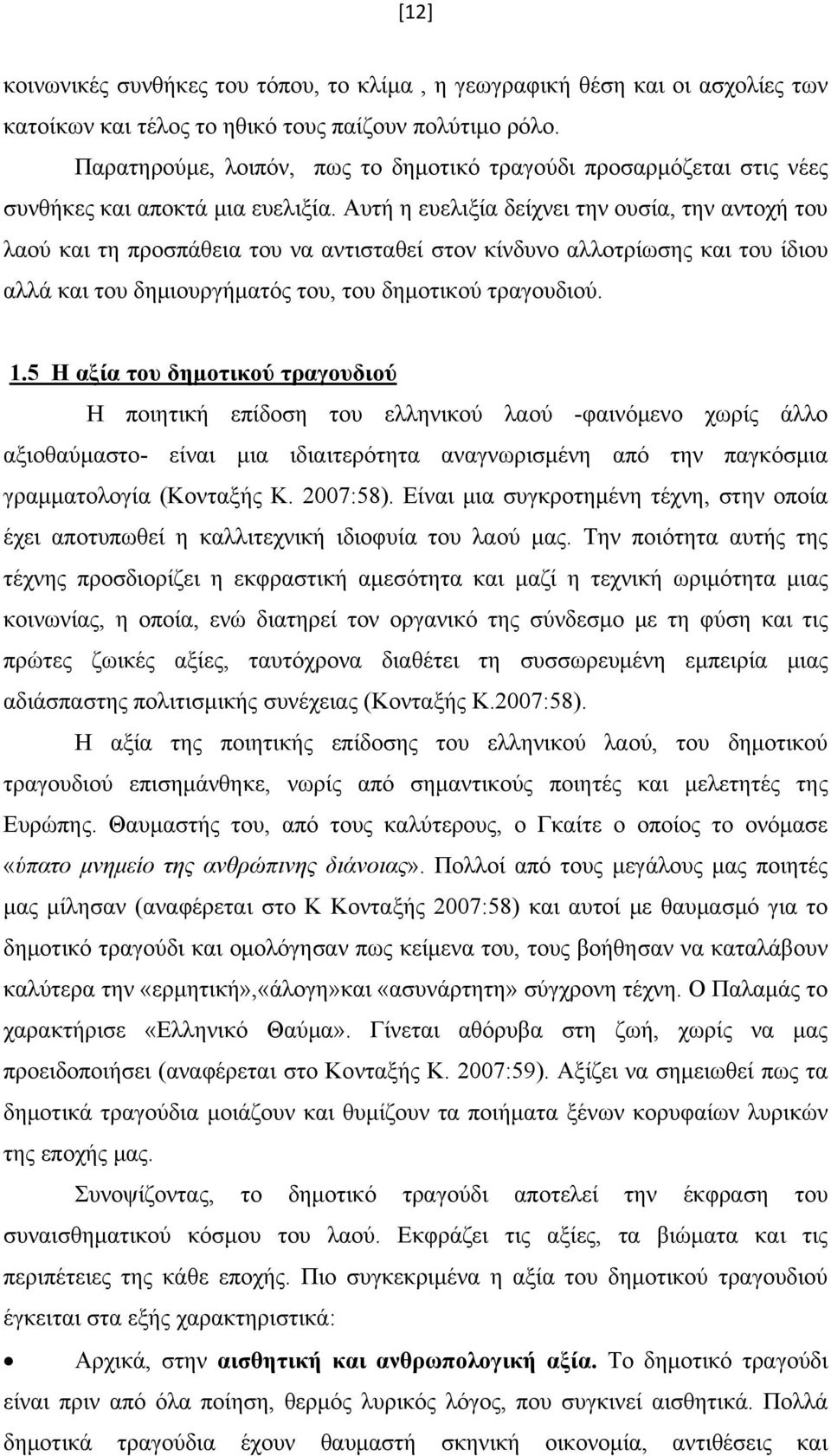 [12]

κοινωνικές συνθήκες του τόπου, το κλίμα , η γεωγραφική θέση και οι ασχολίες των κατοίκων και τέλος το ηθικό τους παίζουν πολύτιμο ρόλο.

Παρατηρούμε, λοιπόν, πως το δημοτικό τραγούδι προσαρμόζεται στις νέες συνθήκες και αποκτά μια ευελιξία. Αυτή η ευελιξία δείχνει την ουσία, την αντοχή του λαού και τη προσπάθεια του να αντισταθεί στον κίνδυνο αλλοτρίωσης και του ίδιου αλλά και του δημιουργήματός του, του δημοτικού τραγουδιού.

1.5 Η αξία του δημοτικού τραγουδιού

Η ποιητική επίδοση του ελληνικού λαού -φαινόμενο χωρίς άλλο αξιοθαύμαστο- είναι μια ιδιαιτερότητα αναγνωρισμένη από την παγκόσμια γραμματολογία (Κονταξής Κ. 2007:58). Είναι μια συγκροτημένη τέχνη, στην οποία έχει αποτυπωθεί η καλλιτεχνική ιδιοφυία του λαού μας. Την ποιότητα αυτής της τέχνης προσδιορίζει η εκφραστική αμεσότητα και μαζί η τεχνική ωριμότητα μιας κοινωνίας, η οποία, ενώ διατηρεί τον οργανικό της σύνδεσμο με τη φύση και τις πρώτες ζωικές αξίες, ταυτόχρονα διαθέτει τη συσσωρευμένη εμπειρία μιας αδιάσπαστης πολιτισμικής συνέχειας (Κονταξής Κ.2007:58).

Η αξία της ποιητικής επίδοσης του ελληνικού λαού, του δημοτικού τραγουδιού επισημάνθηκε, νωρίς από σημαντικούς ποιητές και μελετητές της Ευρώπης. Θαυμαστής του, από τους καλύτερους, ο Γκαίτε ο οποίος το ονόμασε «ύπατο μνημείο της ανθρώπινης διάνοιας». Πολλοί από τους μεγάλους μας ποιητές μας μίλησαν (αναφέρεται στο Κ Κονταξής 2007:58) και αυτοί με θαυμασμό για το δημοτικό τραγούδι και ομολόγησαν πως κείμενα του, τους βοήθησαν να καταλάβουν καλύτερα την «ερμητική»,«άλογη»και «ασυνάρτητη» σύγχρονη τέχνη. Ο Παλαμάς το χαρακτήρισε «Ελληνικό Θαύμα». Γίνεται αθόρυβα στη ζωή, χωρίς να μας προειδοποιήσει (αναφέρεται στο Κονταξής Κ. 2007:59). Αξίζει να σημειωθεί πως τα δημοτικά τραγούδια μοιάζουν και θυμίζουν τα ποιήματα ξένων κορυφαίων λυρικών της εποχής μας.

Συνοψίζοντας, το δημοτικό τραγούδι αποτελεί την έκφραση του συναισθηματικού κόσμου του λαού. Εκφράζει τις αξίες, τα βιώματα και τις περιπέτειες της κάθε εποχής. Πιο συγκεκριμένα η αξία του δημοτικού τραγουδιού έγκειται στα εξής χαρακτηριστικά:

• Αρχικά, στην αισθητική και ανθρωπολογική αξία. Το δημοτικό τραγούδι είναι πριν από όλα ποίηση, θερμός λυρικός λόγος, που συγκινεί αισθητικά. Πολλά δημοτικά τραγούδια έχουν θαυμαστή σκηνική οικονομία, αντιθέσεις και